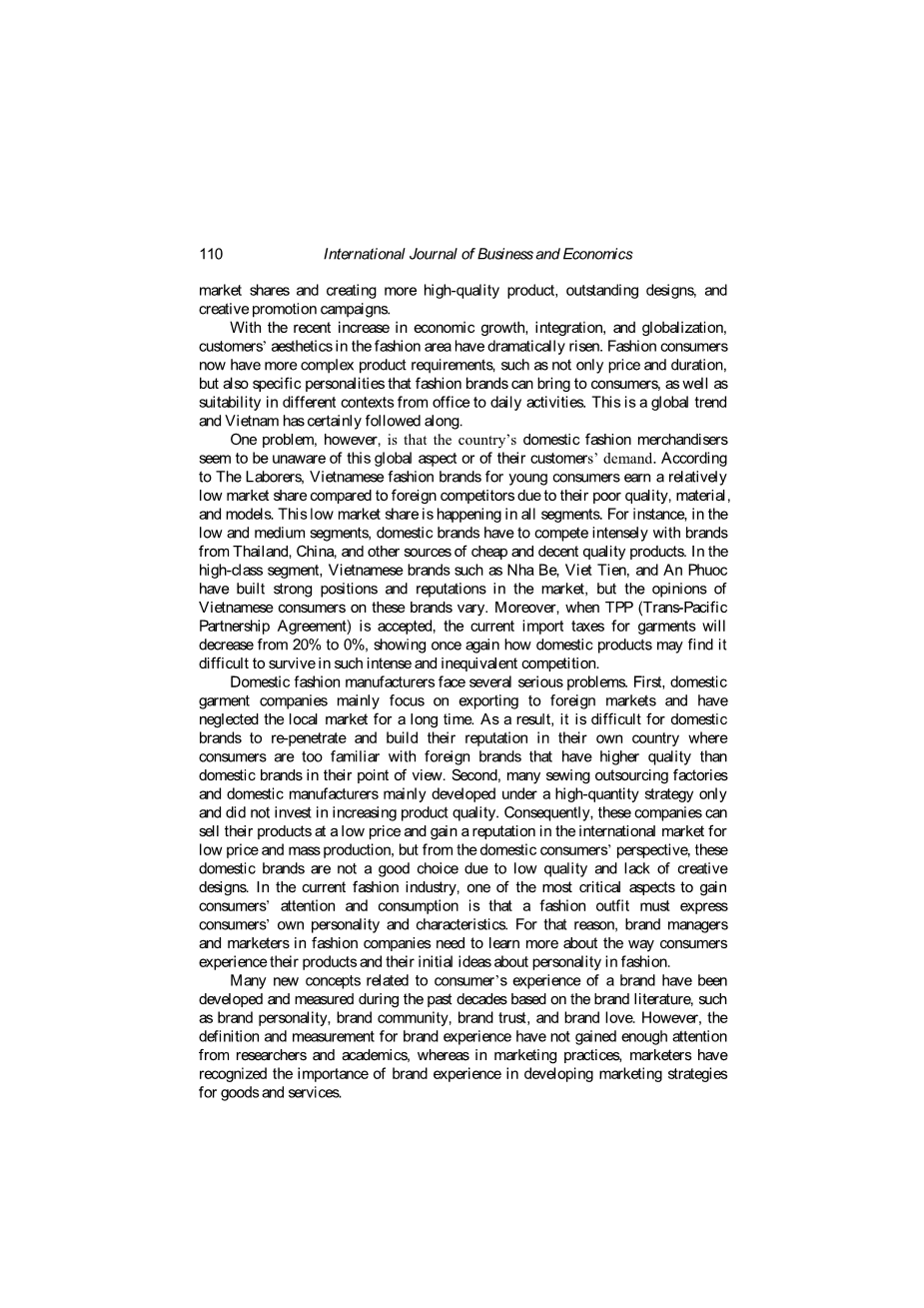 110 International Journal of Business and Economics

market shares and creating more high-quality product, outstanding designs, and creative promotion campaigns.

With the recent increase in economic growth, integration, and globalization, customers' aesthetics in the fashion area have dramatically risen. Fashion consumers now have more complex product requirements, such as not only price and duration, but also specific personalities that fashion brands can bring to consumers, as well as suitability in different contexts from office to daily activities. This is a global trend and Vietnam has certainly followed along.

One problem, however, is that the country's domestic fashion merchandisers seem to be unaware of this global aspect or of their customers' demand. According to The Laborers, Vietnamese fashion brands for young consumers earn a relatively low market share compared to foreign competitors due to their poor quality, material, and models. This low market share is happening in all segments. For instance, in the low and medium segments, domestic brands have to compete intensely with brands from Thailand, China, and other sources of cheap and decent quality products. In the high-class segment, Vietnamese brands such as Nha Be, Viet Tien, and An Phuoc have built strong positions and reputations in the market, but the opinions of Vietnamese consumers on these brands vary. Moreover, when TPP (Trans-Pacific Partnership Agreement) is accepted, the current import taxes for garments will decrease from 20% to 0%, showing once again how domestic products may find it difficult to survive in such intense and inequivalent competition.

Domestic fashion manufacturers face several serious problems. First, domestic garment companies mainly focus on exporting to foreign markets and have neglected the local market for a long time. As a result, it is difficult for domestic brands to re-penetrate and build their reputation in their own country where consumers are too familiar with foreign brands that have higher quality than domestic brands in their point of view. Second, many sewing outsourcing factories and domestic manufacturers mainly developed under a high-quantity strategy only and did not invest in increasing product quality. Consequently, these companies can sell their products at a low price and gain a reputation in the international market for low price and mass production, but from the domestic consumers' perspective, these domestic brands are not a good choice due to low quality and lack of creative designs. In the current fashion industry, one of the most critical aspects to gain consumers' attention and consumption is that a fashion outfit must express consumers' own personality and characteristics. For that reason, brand managers and marketers in fashion companies need to learn more about the way consumers experience their products and their initial ideas about personality in fashion.

Many new concepts related to consumer's experience of a brand have been developed and measured during the past decades based on the brand literature, such as brand personality, brand community, brand trust, and brand love. However, the definition and measurement for brand experience have not gained enough attention from researchers and academics, whereas in marketing practices, marketers have recognized the importance of brand experience in developing marketing strategies for goods and services.